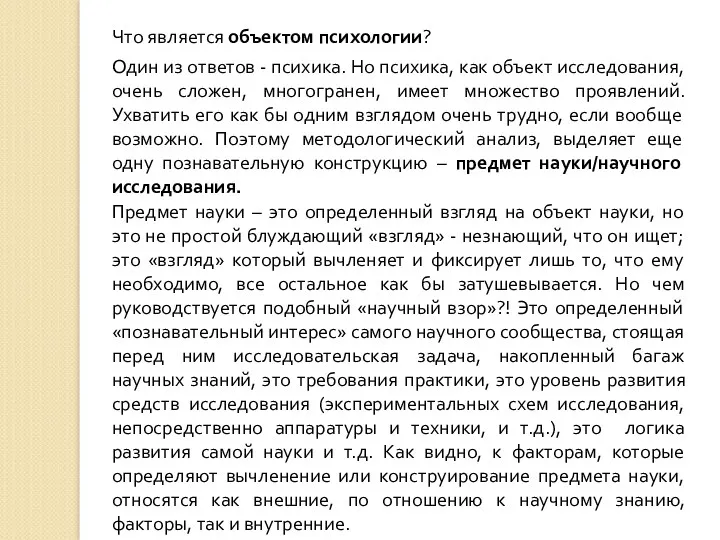 Что является объектом психологии?

Один из ответов - психика. Но психика, как объект исследования, очень сложен, многогранен, имеет множество проявлений. Ухватить его как бы одним взглядом очень трудно, если вообще возможно. Поэтому методологический анализ, выделяет еще одну познавательную конструкцию – предмет науки/научного исследования.

Предмет науки – это определенный взгляд на объект науки, но это не простой блуждающий «взгляд» - незнающий, что он ищет; это «взгляд» который вычленяет и фиксирует лишь то, что ему необходимо, все остальное как бы затушевывается. Но чем руководствуется подобный «научный взор»?! Это определенный «познавательный интерес» самого научного сообщества, стоящая перед ним исследовательская задача, накопленный багаж научных знаний, это требования практики, это уровень развития средств исследования (экспериментальных схем исследования, непосредственно аппаратуры и техники, и т.д.), это логика развития самой науки и т.д. Как видно, к факторам, которые определяют вычленение или конструирование предмета науки, относятся как внешние, по отношению к научному знанию, факторы, так и внутренние.